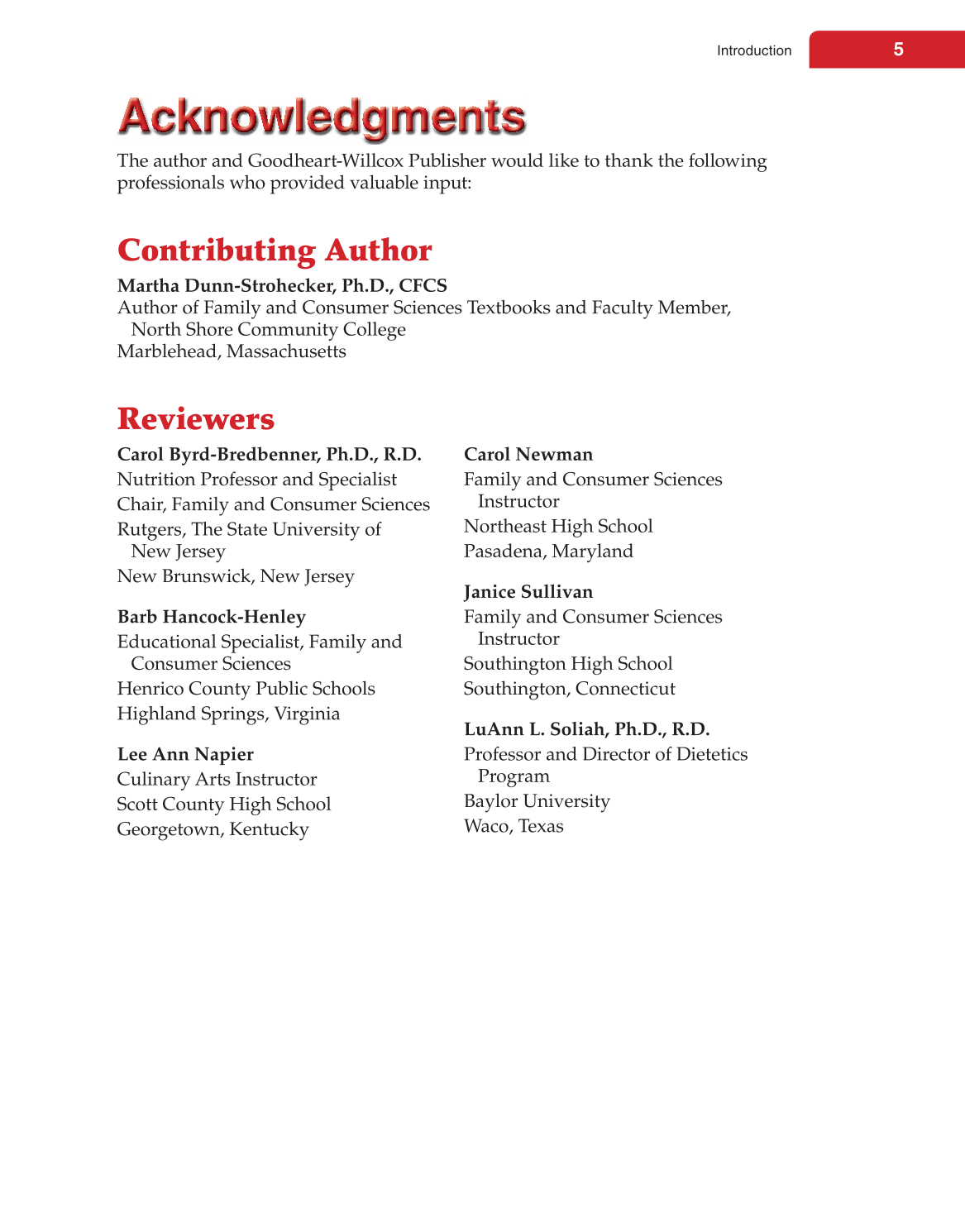 Introduction 5

Acknowledgments

The author and Goodheart-Willcox Publisher would like to thank the following professionals who provided valuable input:

Contributing Author

Martha Dunn-Strohecker, Ph.D., CFCS
Author of Family and Consumer Sciences Textbooks and Faculty Member, North Shore Community College
Marblehead, Massachusetts

Reviewers

Carol Byrd-Bredbenner, Ph.D., R.D.
Nutrition Professor and Specialist
Chair, Family and Consumer Sciences
Rutgers, The State University of New Jersey
New Brunswick, New Jersey

Barb Hancock-Henley
Educational Specialist, Family and Consumer Sciences
Henrico County Public Schools
Highland Springs, Virginia

Lee Ann Napier
Culinary Arts Instructor
Scott County High School
Georgetown, Kentucky

Carol Newman
Family and Consumer Sciences Instructor
Northeast High School
Pasadena, Maryland

Janice Sullivan
Family and Consumer Sciences Instructor
Southington High School
Southington, Connecticut

LuAnn L. Soliah, Ph.D., R.D.
Professor and Director of Dietetics Program
Baylor University
Waco, Texas